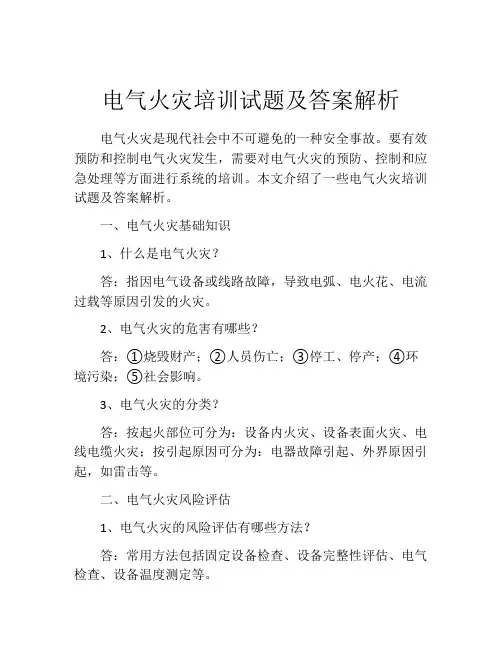 电气火灾培训试题及答案解析

电气火灾是现代社会中不可避免的一种安全事故。要有效预防和控制电气火灾发生，需要对电气火灾的预防、控制和应急处理等方面进行系统的培训。本文介绍了一些电气火灾培训试题及答案解析。

一、电气火灾基础知识

1、什么是电气火灾？

答：指因电气设备或线路故障，导致电弧、电火花、电流过载等原因引发的火灾。

2、电气火灾的危害有哪些？

答：①烧毁财产；②人员伤亡；③停工、停产；④环境污染；⑤社会影响。

3、电气火灾的分类？

答：按起火部位可分为：设备内火灾、设备表面火灾、电线电缆火灾；按引起原因可分为：电器故障引起、外界原因引起，如雷击等。

二、电气火灾风险评估

1、电气火灾的风险评估有哪些方法？

答：常用方法包括固定设备检查、设备完整性评估、电气检查、设备温度测定等。